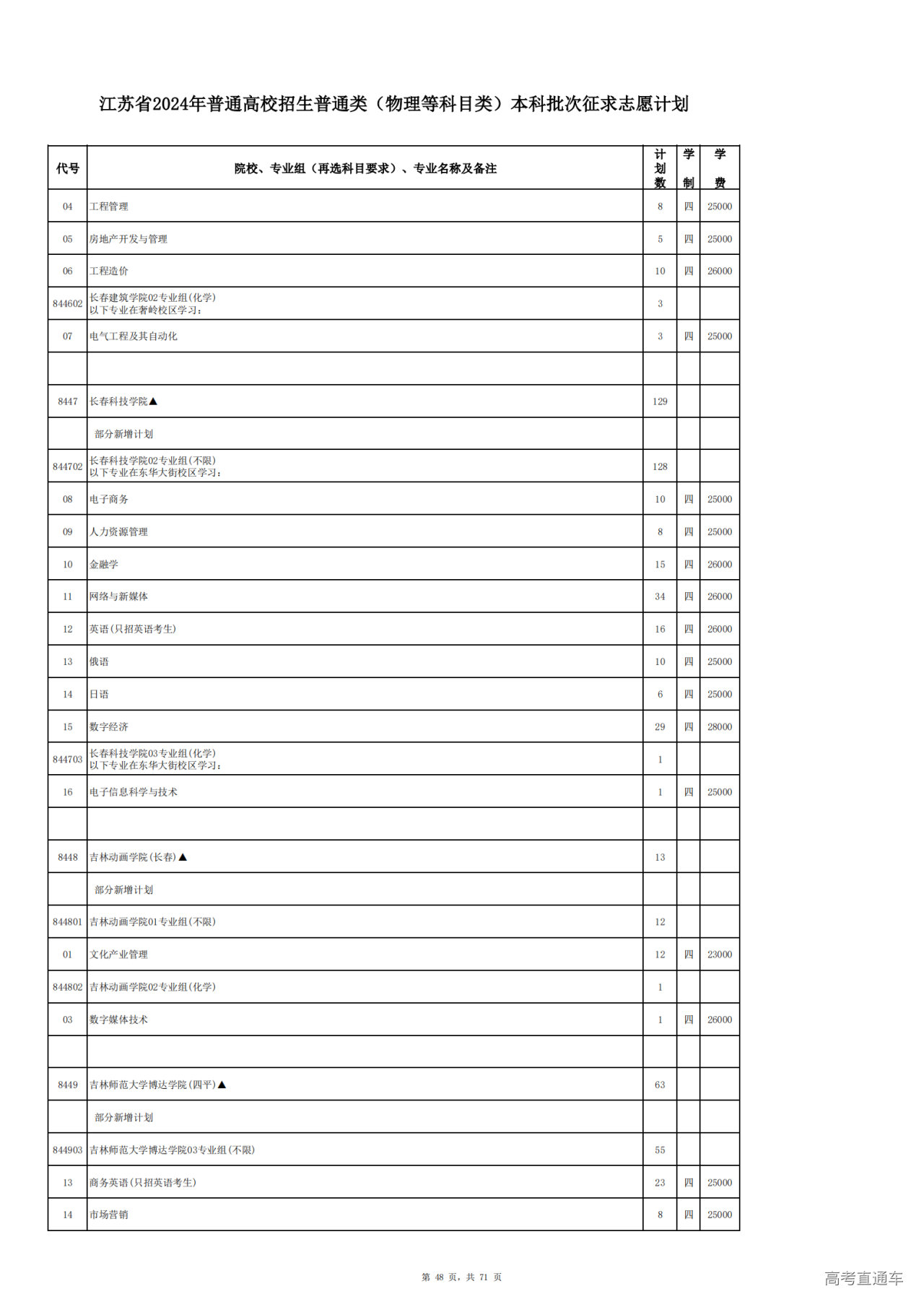 江苏省2024年普通高校招生普通类（物理等科目类）本科批次征求志愿计划

| 代号 | 院校、专业组（再选科目要求）、专业名称及备注 | 计划数 | 学制 | 学费 |
|---|---|---|---|---|
| 04 | 工程管理 | 8 | 四 | 25000 |
| 05 | 房地产开发与管理 | 5 | 四 | 25000 |
| 06 | 工程造价 | 10 | 四 | 26000 |
| 844602 | 长春建筑学院02专业组(化学) 以下专业在奢岭校区学习： | 3 | | |
| 07 | 电气工程及其自动化 | 3 | 四 | 25000 |
| | | | | |
| 8447 | 长春科技学院▲ | 129 | | |
| | 部分新增计划 | | | |
| 844702 | 长春科技学院02专业组(不限) 以下专业在东华大街校区学习： | 128 | | |
| 08 | 电子商务 | 10 | 四 | 25000 |
| 09 | 人力资源管理 | 8 | 四 | 25000 |
| 10 | 金融学 | 15 | 四 | 26000 |
| 11 | 网络与新媒体 | 34 | 四 | 26000 |
| 12 | 英语(只招英语考生) | 16 | 四 | 26000 |
| 13 | 俄语 | 10 | 四 | 25000 |
| 14 | 日语 | 6 | 四 | 25000 |
| 15 | 数字经济 | 29 | 四 | 28000 |
| 844703 | 长春科技学院03专业组(化学) 以下专业在东华大街校区学习： | 1 | | |
| 16 | 电子信息科学与技术 | 1 | 四 | 25000 |
| | | | | |
| 8448 | 吉林动画学院(长春)▲ | 13 | | |
| | 部分新增计划 | | | |
| 844801 | 吉林动画学院01专业组(不限) | 12 | | |
| 01 | 文化产业管理 | 12 | 四 | 23000 |
| 844802 | 吉林动画学院02专业组(化学) | 1 | | |
| 03 | 数字媒体技术 | 1 | 四 | 26000 |
| | | | | |
| 8449 | 吉林师范大学博达学院(四平)▲ | 63 | | |
| | 部分新增计划 | | | |
| 844903 | 吉林师范大学博达学院03专业组(不限) | 55 | | |
| 13 | 商务英语(只招英语考生) | 23 | 四 | 25000 |
| 14 | 市场营销 | 8 | 四 | 25000 |

第 48 页，共 71 页

高考直通车